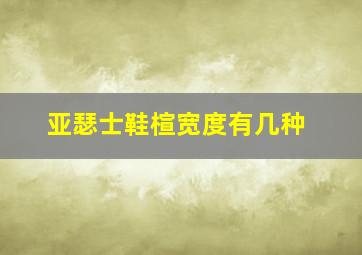 亚瑟士鞋楦宽度有几种